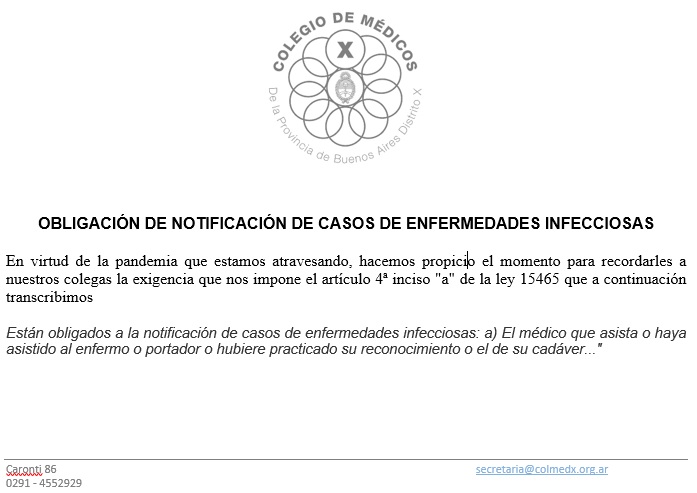 COLEGIO DE MÉDICOS
X
De la Provincia de Buenos Aires Distrito X

OBLIGACIÓN DE NOTIFICACIÓN DE CASOS DE ENFERMEDADES INFECCIOSAS

En virtud de la pandemia que estamos atravesando, hacemos propicio el momento para recordarles a nuestros colegas la exigencia que nos impone el artículo 4ª inciso "a" de la ley 15465 que a continuación transcribimos

Están obligados a la notificación de casos de enfermedades infecciosas: a) El médico que asista o haya asistido al enfermo o portador o hubiere practicado su reconocimiento o el de su cadáver..."

Caronti 86
0291 - 4552929
secretaria@colmedx.org.ar